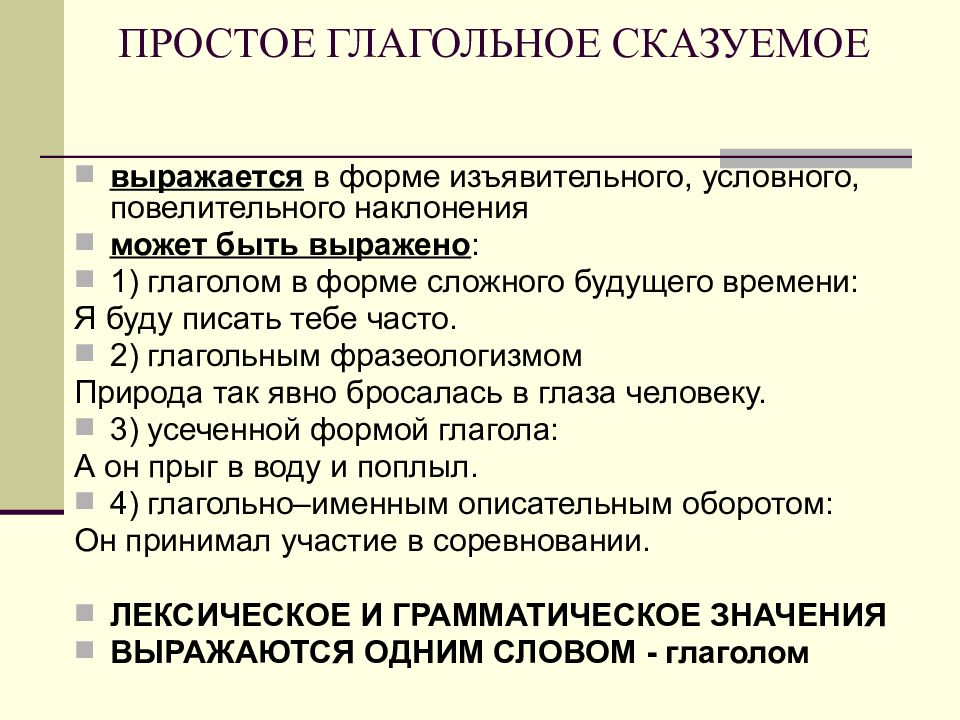 ПРОСТОЕ ГЛАГОЛЬНОЕ СКАЗУЕМОЕ

выражается в форме изъявительного, условного, повелительного наклонения

может быть выражено:

1) глаголом в форме сложного будущего времени:

Я буду писать тебе часто.

2) глагольным фразеологизмом

Природа так явно бросалась в глаза человеку.

3) усеченной формой глагола:

А он прыг в воду и поплыл.

4) глагольно–именным описательным оборотом:

Он принимал участие в соревновании.

ЛЕКСИЧЕСКОЕ И ГРАММАТИЧЕСКОЕ ЗНАЧЕНИЯ

ВЫРАЖАЮТСЯ ОДНИМ СЛОВОМ - глаголом